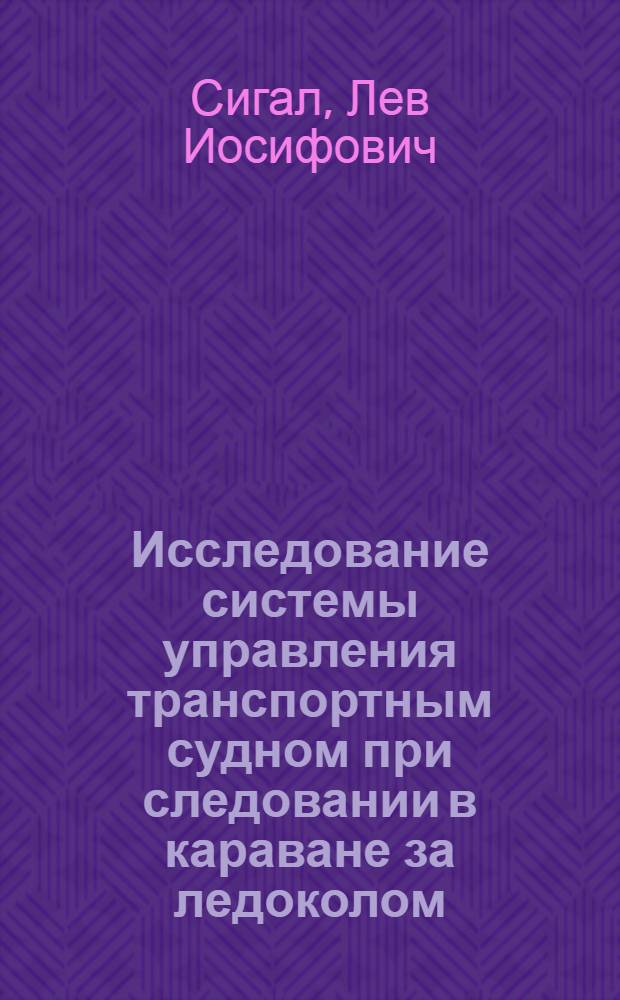 Сигал, Лев Иосифович

Исследование системы управления транспортным судном при следовании в караване за ледоколом